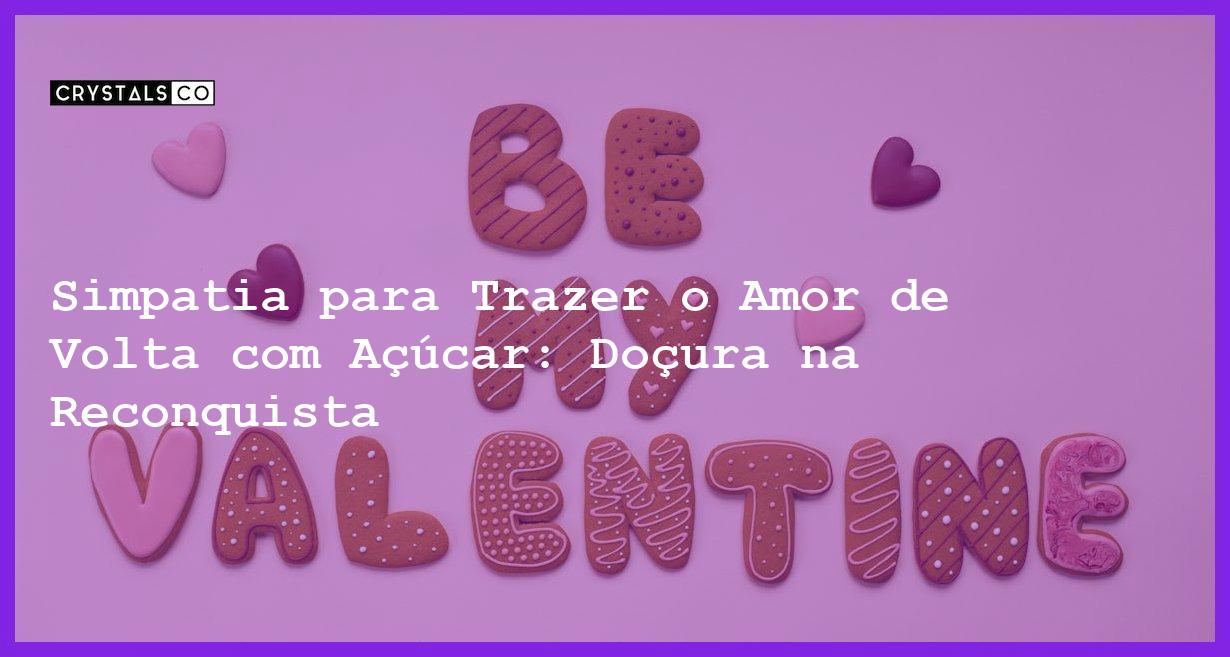 CRYSTALS CO

BE MY VALENTINE

Simpatia para Trazer o Amor de Volta com Açúcar: Doçura na Reconquista